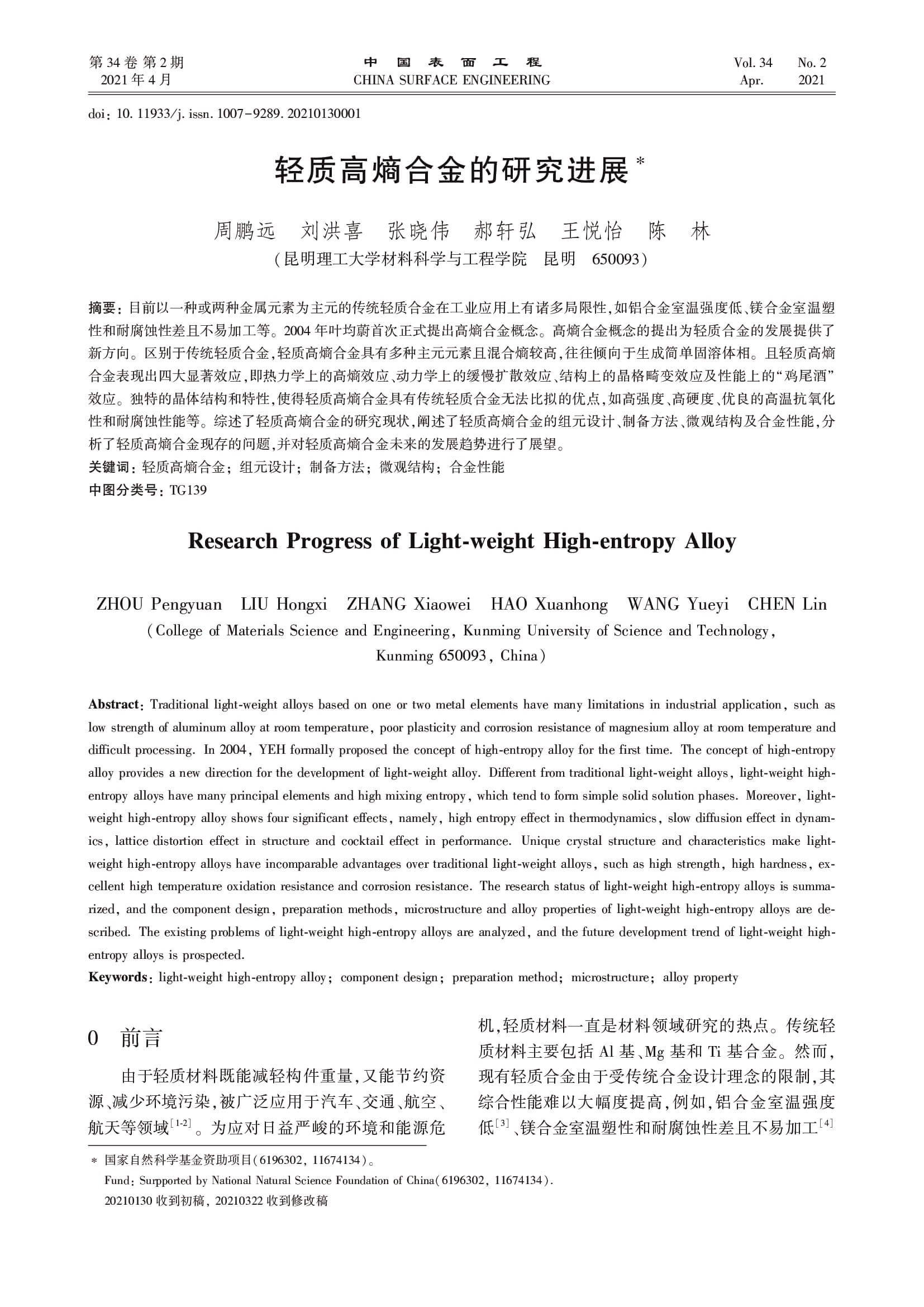 第 34 卷 第 2 期
2021 年 4 月

中 国 表 面 工 程
CHINA SURFACE ENGINEERING

Vol. 34 No. 2
Apr. 2021

doi: 10. 11933/j. issn. 1007-9289. 20210130001

轻质高熵合金的研究进展*

周鹏远 刘洪喜 张晓伟 郝轩弘 王悦怡 陈 林
(昆明理工大学材料科学与工程学院 昆明 650093)

摘要: 目前以一种或两种金属元素为主元的传统轻质合金在工业应用上有诸多局限性,如铝合金室温强度低、镁合金室温塑性和耐腐蚀性差且不易加工等。2004 年叶均蔚首次正式提出高熵合金概念。高熵合金概念的提出为轻质合金的发展提供了新方向。区别于传统轻质合金,轻质高熵合金具有多种主元元素且混合熵较高,往往倾向于生成简单固溶体相。且轻质高熵合金表现出四大显著效应,即热力学上的高熵效应、动力学上的缓慢扩散效应、结构上的晶格畸变效应及性能上的“鸡尾酒”效应。独特的晶体结构和特性,使得轻质高熵合金具有传统轻质合金无法比拟的优点,如高强度、高硬度、优良的高温抗氧化性和耐腐蚀性能等。综述了轻质高熵合金的研究现状,阐述了轻质高熵合金的组元设计、制备方法、微观结构及合金性能,分析了轻质高熵合金现存的问题,并对轻质高熵合金未来的发展趋势进行了展望。
关键词: 轻质高熵合金; 组元设计; 制备方法; 微观结构; 合金性能
中图分类号: TG139

Research Progress of Light-weight High-entropy Alloy

ZHOU Pengyuan LIU Hongxi ZHANG Xiaowei HAO Xuanhong WANG Yueyi CHEN Lin
(College of Materials Science and Engineering, Kunming University of Science and Technology, Kunming 650093, China)

Abstract: Traditional light-weight alloys based on one or two metal elements have many limitations in industrial application, such as low strength of aluminum alloy at room temperature, poor plasticity and corrosion resistance of magnesium alloy at room temperature and difficult processing. In 2004, YEH formally proposed the concept of high-entropy alloy for the first time. The concept of high-entropy alloy provides a new direction for the development of light-weight alloy. Different from traditional light-weight alloys, light-weight high-entropy alloys have many principal elements and high mixing entropy, which tend to form simple solid solution phases. Moreover, light-weight high-entropy alloy shows four significant effects, namely, high entropy effect in thermodynamics, slow diffusion effect in dynamics, lattice distortion effect in structure and cocktail effect in performance. Unique crystal structure and characteristics make light-weight high-entropy alloys have incomparable advantages over traditional light-weight alloys, such as high strength, high hardness, excellent high temperature oxidation resistance and corrosion resistance. The research status of light-weight high-entropy alloys is summarized, and the component design, preparation methods, microstructure and alloy properties of light-weight high-entropy alloys are described. The existing problems of light-weight high-entropy alloys are analyzed, and the future development trend of light-weight high-entropy alloys is prospected.
Keywords: light-weight high-entropy alloy; component design; preparation method; microstructure; alloy property

0 前言

由于轻质材料既能减轻构件重量,又能节约资源、减少环境污染,被广泛应用于汽车、交通、航空、航天等领域$^{[1-2]}$。为应对日益严峻的环境和能源危机,轻质材料一直是材料领域研究的热点。传统轻质材料主要包括 Al 基、Mg 基和 Ti 基合金。然而,现有轻质合金由于受传统合金设计理念的限制,其综合性能难以大幅度提高,例如,铝合金室温强度低$^{[3]}$、镁合金室温塑性和耐腐蚀性差且不易加工$^{[4]}$

* 国家自然科学基金资助项目(6196302, 11674134)。
Fund: Surpported by National Natural Science Foundation of China(6196302, 11674134).
20210130 收到初稿, 20210322 收到修改稿